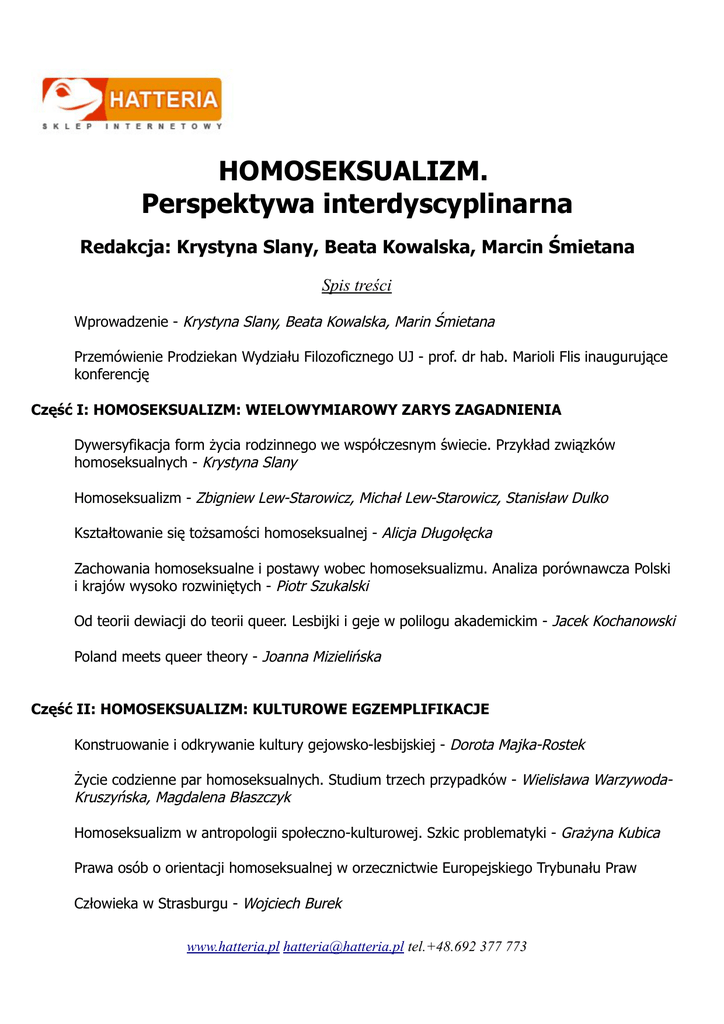 HATTERIA
SKLEP INTERNETOWY

HOMOSEKSUALIZM.
Perspektywa interdyscyplinarna

Redakcja: Krystyna Slany, Beata Kowalska, Marcin Śmietana

Spis treści

Wprowadzenie - Krystyna Slany, Beata Kowalska, Marin Śmietana

Przemówienie Prodziekan Wydziału Filozoficznego UJ - prof. dr hab. Marioli Flis inaugurujące konferencję

Część I: HOMOSEKSUALIZM: WIELOWYMIAROWY ZARYS ZAGADNIENIA

Dywersyfikacja form życia rodzinnego we współczesnym świecie. Przykład związków homoseksualnych - Krystyna Slany

Homoseksualizm - Zbigniew Lew-Starowicz, Michał Lew-Starowicz, Stanisław Dulko

Kształtowanie się tożsamości homoseksualnej - Alicja Długołęcka

Zachowania homoseksualne i postawy wobec homoseksualizmu. Analiza porównawcza Polski i krajów wysoko rozwiniętych - Piotr Szukalski

Od teorii dewiacji do teorii queer. Lesbijki i geje w polilogu akademickim - Jacek Kochanowski

Poland meets queer theory - Joanna Mizielińska

Część II: HOMOSEKSUALIZM: KULTUROWE EGZEMPLIFIKACJE

Konstruowanie i odkrywanie kultury gejowsko-lesbijskiej - Dorota Majka-Rostek

Życie codzienne par homoseksualnych. Studium trzech przypadków - Wielisława Warzywoda-Kruszyńska, Magdalena Błaszczyk

Homoseksualizm w antropologii społeczno-kulturowej. Szkic problematyki - Grażyna Kubica

Prawa osób o orientacji homoseksualnej w orzecznictwie Europejskiego Trybunału Praw

Człowieka w Strasburgu - Wojciech Burek

www.hatteria.pl hatteria@hatteria.pl tel.+48.692 377 773